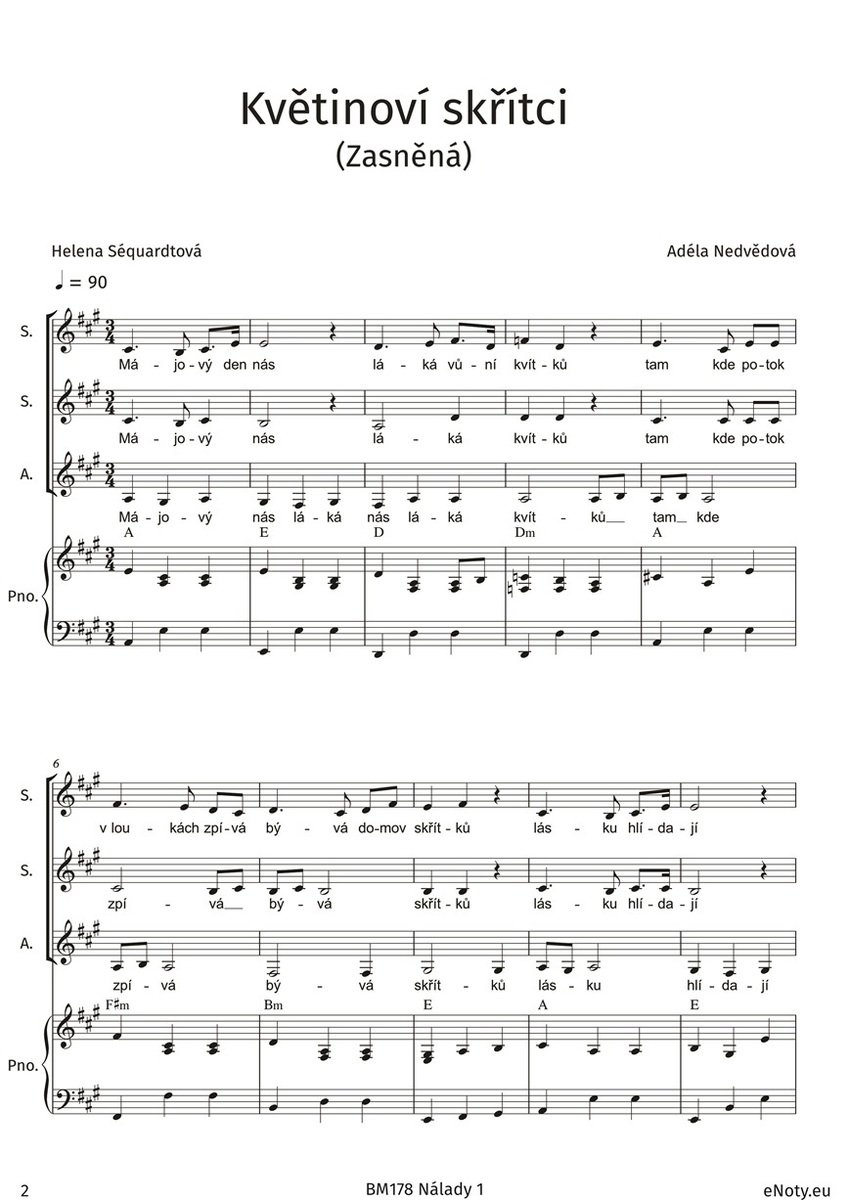 Květinoví skřítci
(Zasněná)

Helena Séquardtová

Adéla Nedvědová

♩ = 90

S.
Má - jo - vý den nás lá - ká vů - ní kvít - ků tam kde po - tok

S.
Má - jo - vý nás lá - ká kvít - ků tam kde po - tok

A.
Má - jo - vý nás lá - ká nás lá - ká kvít - ků__ tam__ kde

A E D Dm A

Pno.

6

S.
v lou - kách zpí - vá bý - vá do - mov skřít - ků lás - ku hlí - da - jí

S.
zpí - vá__ bý - vá skřít - ků lás - ku hlí - da - jí

A.
zpí - vá bý - vá skřít - ků lás - ku hlí - da - jí

F♯m Bm E A E

Pno.

2

BM178 Nálady 1

eNoty.eu